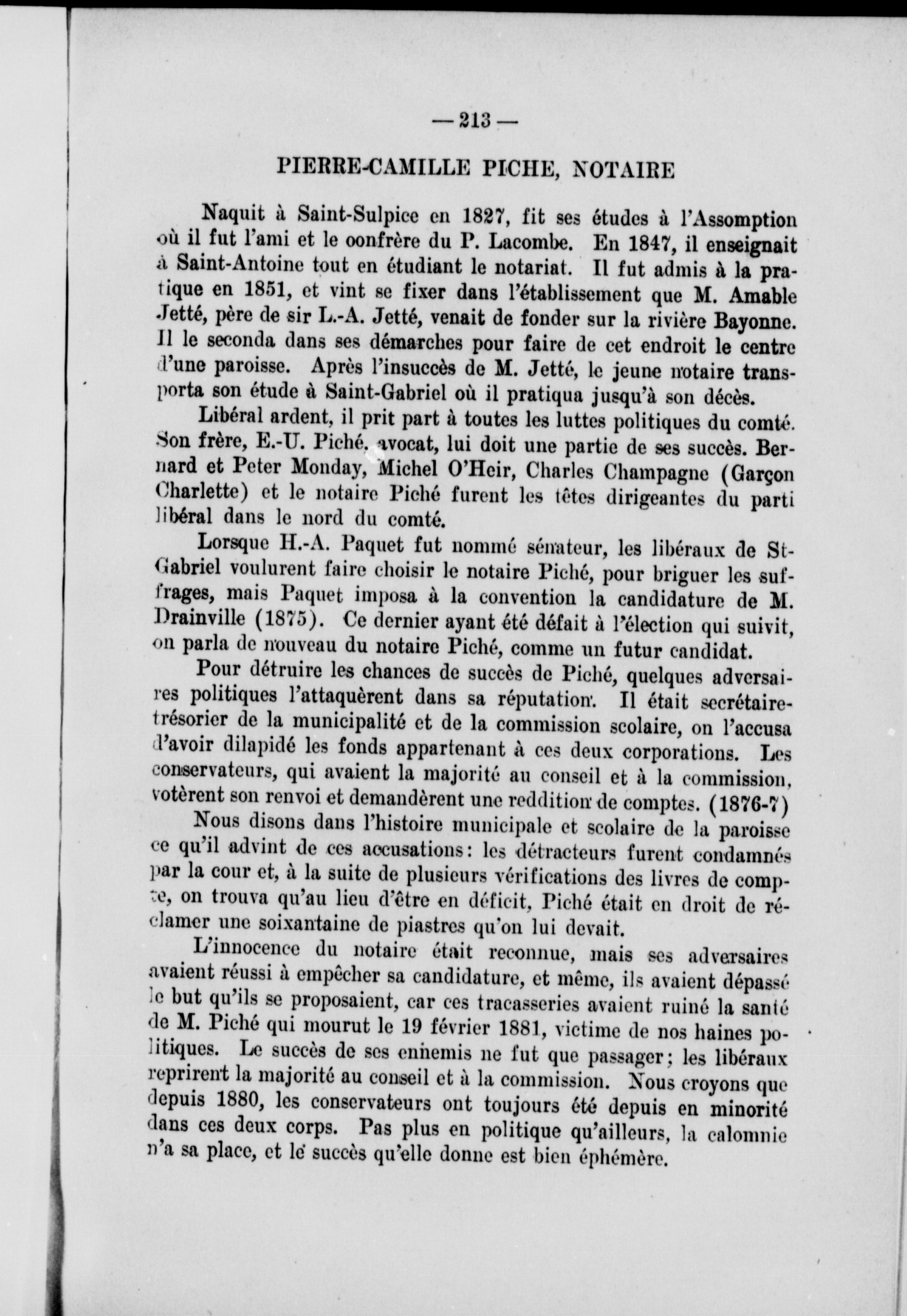 — 213 —

PIERRE-CAMILLE PICHE, NOTAIRE

Naquit à Saint-Sulpice en 1827, fit ses études à l'Assomption où il fut l'ami et le oonfrère du P. Lacombe. En 1847, il enseignait à Saint-Antoine tout en étudiant le notariat. Il fut admis à la pratique en 1851, et vint se fixer dans l'établissement que M. Amable Jetté, père de sir L.-A. Jetté, venait de fonder sur la rivière Bayonne. Il le seconda dans ses démarches pour faire de cet endroit le centre d'une paroisse. Après l'insuccès de M. Jetté, le jeune notaire transporta son étude à Saint-Gabriel où il pratiqua jusqu'à son décès.

Libéral ardent, il prit part à toutes les luttes politiques du comté. Son frère, E.-U. Piché, avocat, lui doit une partie de ses succès. Bernard et Peter Monday, Michel O'Heir, Charles Champagne (Garçon Charlette) et le notaire Piché furent les têtes dirigeantes du parti libéral dans le nord du comté.

Lorsque H.-A. Paquet fut nommé sénateur, les libéraux de St-Gabriel voulurent faire choisir le notaire Piché, pour briguer les suffrages, mais Paquet imposa à la convention la candidature de M. Drainville (1875). Ce dernier ayant été défait à l'élection qui suivit, on parla de nouveau du notaire Piché, comme un futur candidat.

Pour détruire les chances de succès de Piché, quelques adversaires politiques l'attaquèrent dans sa réputation. Il était secrétaire-trésorier de la municipalité et de la commission scolaire, on l'accusa d'avoir dilapidé les fonds appartenant à ces deux corporations. Les conservateurs, qui avaient la majorité au conseil et à la commission, votèrent son renvoi et demandèrent une reddition de comptes. (1876-7)

Nous disons dans l'histoire municipale et scolaire de la paroisse ce qu'il advint de ces accusations: les détracteurs furent condamnés par la cour et, à la suite de plusieurs vérifications des livres de compte, on trouva qu'au lieu d'être en déficit, Piché était en droit de réclamer une soixantaine de piastres qu'on lui devait.

L'innocence du notaire était reconnue, mais ses adversaires avaient réussi à empêcher sa candidature, et même, ils avaient dépassé le but qu'ils se proposaient, car ces tracasseries avaient ruiné la santé de M. Piché qui mourut le 19 février 1881, victime de nos haines politiques. Le succès de ses ennemis ne fut que passager; les libéraux reprirent la majorité au conseil et à la commission. Nous croyons que depuis 1880, les conservateurs ont toujours été depuis en minorité dans ces deux corps. Pas plus en politique qu'ailleurs, la calomnie n'a sa place, et le succès qu'elle donne est bien éphémère.